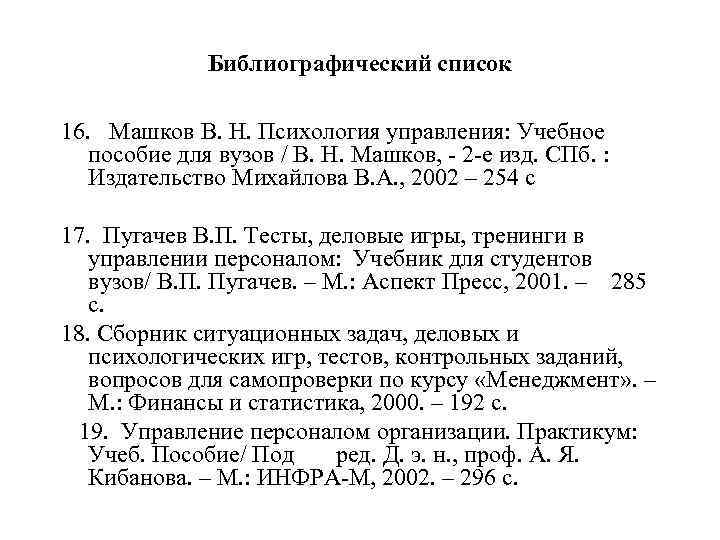 Библиографический список

16. Машков В. Н. Психология управления: Учебное пособие для вузов / В. Н. Машков, - 2-е изд. СПб. : Издательство Михайлова В.А., 2002 – 254 с

17. Пугачев В.П. Тесты, деловые игры, тренинги в управлении персоналом: Учебник для студентов вузов/ В.П. Пугачев. – М.: Аспект Пресс, 2001. – 285 с.

18. Сборник ситуационных задач, деловых и психологических игр, тестов, контрольных заданий, вопросов для самопроверки по курсу «Менеджмент». – М.: Финансы и статистика, 2000. – 192 с.

19. Управление персоналом организации. Практикум: Учеб. Пособие/ Под ред. Д. э. н., проф. А. Я. Кибанова. – М.: ИНФРА-М, 2002. – 296 с.